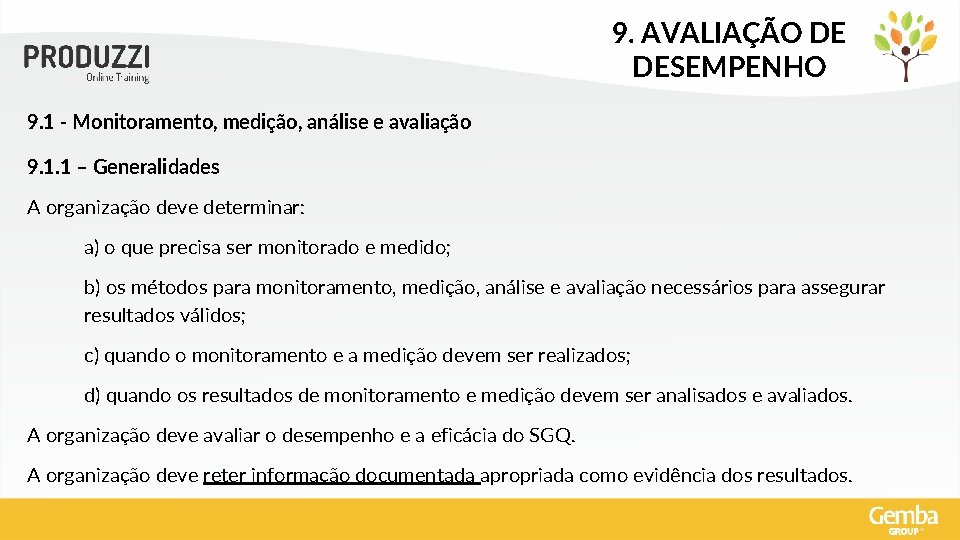 PRODUZZI
Online Training

9. AVALIAÇÃO DE DESEMPENHO

9.1 - Monitoramento, medição, análise e avaliação

9.1.1 – Generalidades

A organização deve determinar:

a) o que precisa ser monitorado e medido;

b) os métodos para monitoramento, medição, análise e avaliação necessários para assegurar resultados válidos;

c) quando o monitoramento e a medição devem ser realizados;

d) quando os resultados de monitoramento e medição devem ser analisados e avaliados.

A organização deve avaliar o desempenho e a eficácia do SGQ.

A organização deve reter informação documentada apropriada como evidência dos resultados.

Gemba GROUP